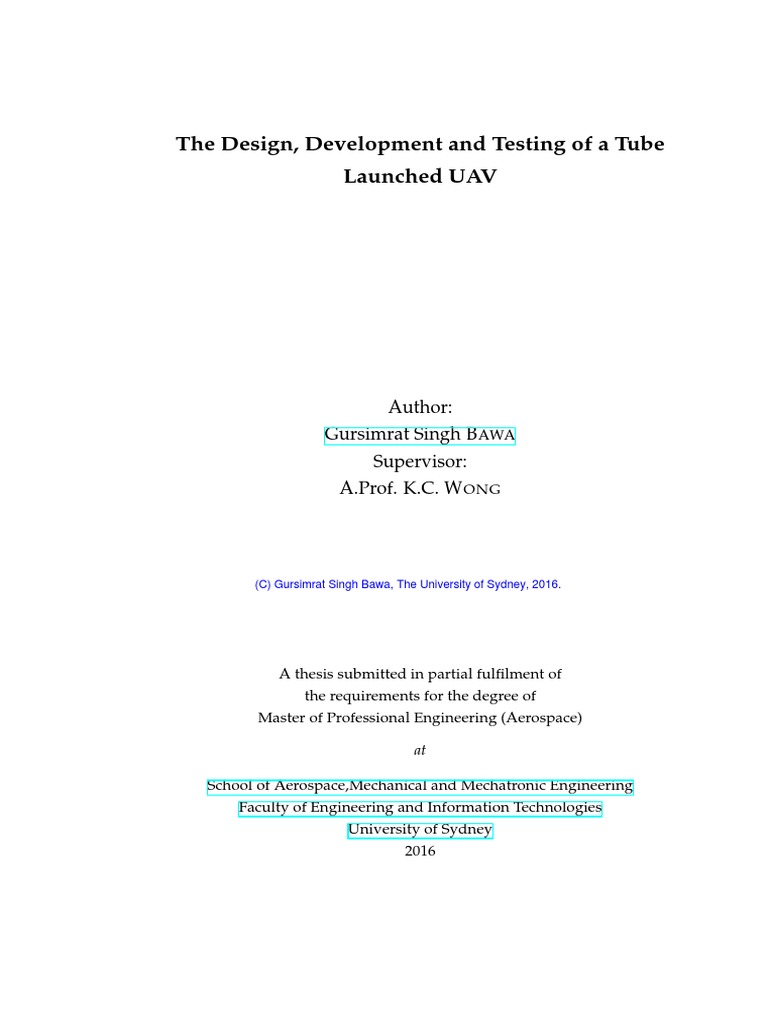 The Design, Development and Testing of a Tube Launched UAV

Author:
Gursimrat Singh BAWA
Supervisor:
A.Prof. K.C. WONG

(C) Gursimrat Singh Bawa, The University of Sydney, 2016.

A thesis submitted in partial fulfilment of
the requirements for the degree of
Master of Professional Engineering (Aerospace)

at

School of Aerospace,Mechanical and Mechatronic Engineering
Faculty of Engineering and Information Technologies
University of Sydney
2016